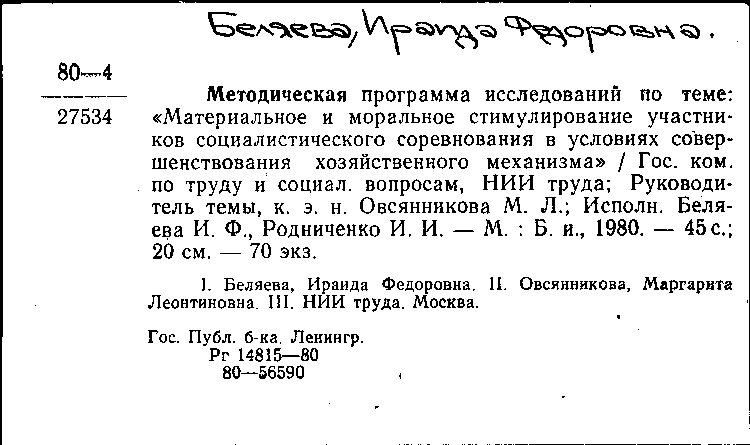 Беляева, Ираида Федоровна.

80—4

27534

Методическая программа исследований по теме: «Материальное и моральное стимулирование участников социалистического соревнования в условиях совершенствования хозяйственного механизма» / Гос. ком. по труду и социал. вопросам, НИИ труда; Руководитель темы, к. э. н. Овсянникова М. Л.; Исполн. Беляева И. Ф., Родниченко И. И. — М. : Б. и., 1980. — 45 с.; 20 см. — 70 экз.

I. Беляева, Ираида Федоровна. II. Овсянникова, Маргарита Леонтиновна. III. НИИ труда. Москва.

Гос. Публ. б-ка. Ленингр.
Рг 14815—80
80—56590